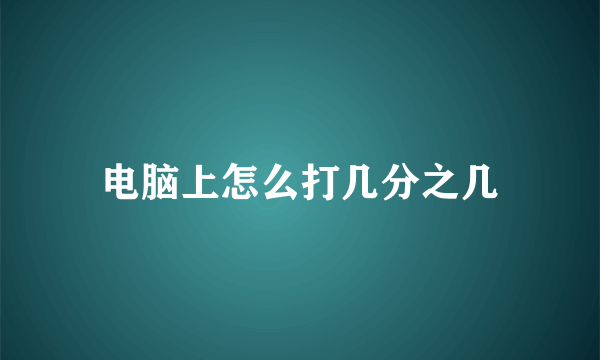 电脑上怎么打几分之几